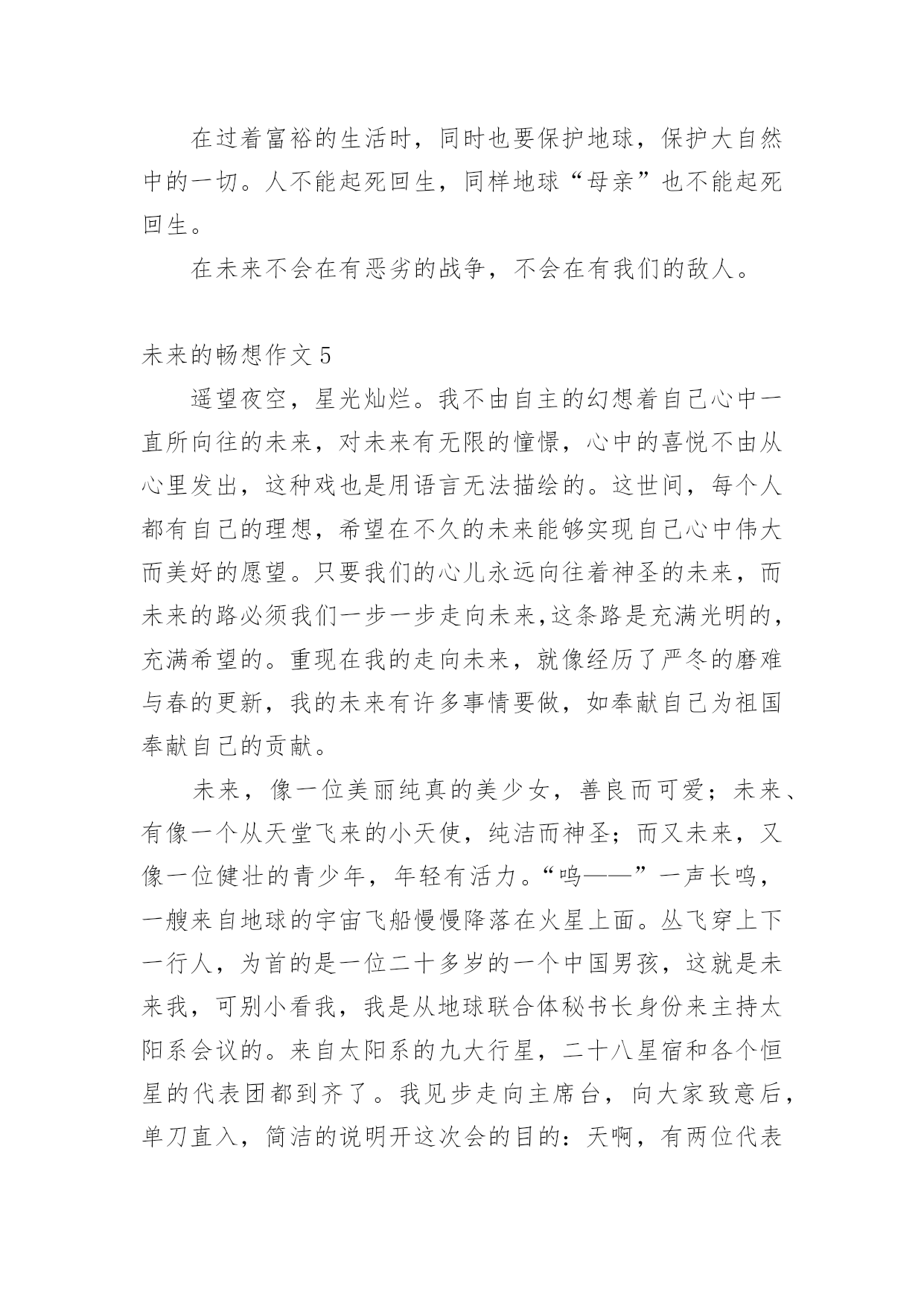 在过着富裕的生活时，同时也要保护地球，保护大自然中的一切。人不能起死回生，同样地球“母亲”也不能起死回生。

在未来不会在有恶劣的战争，不会在有我们的敌人。

未来的畅想作文5

遥望夜空，星光灿烂。我不由自主的幻想着自己心中一直所向往的未来，对未来有无限的憧憬，心中的喜悦不由从心里发出，这种戏也是用语言无法描绘的。这世间，每个人都有自己的理想，希望在不久的未来能够实现自己心中伟大而美好的愿望。只要我们的心儿永远向往着神圣的未来，而未来的路必须我们一步一步走向未来,这条路是充满光明的，充满希望的。重现在我的走向未来，就像经历了严冬的磨难与春的更新，我的未来有许多事情要做，如奉献自己为祖国奉献自己的贡献。

未来，像一位美丽纯真的美少女，善良而可爱；未来、有像一个从天堂飞来的小天使，纯洁而神圣；而又未来，又像一位健壮的青少年，年轻有活力。“呜——”一声长鸣，一艘来自地球的宇宙飞船慢慢降落在火星上面。丛飞穿上下一行人，为首的是一位二十多岁的一个中国男孩，这就是未来我，可别小看我，我是从地球联合体秘书长身份来主持太阳系会议的。来自太阳系的九大行星，二十八星宿和各个恒星的代表团都到齐了。我见步走向主席台，向大家致意后，单刀直入，简洁的说明开这次会的目的：天啊，有两位代表